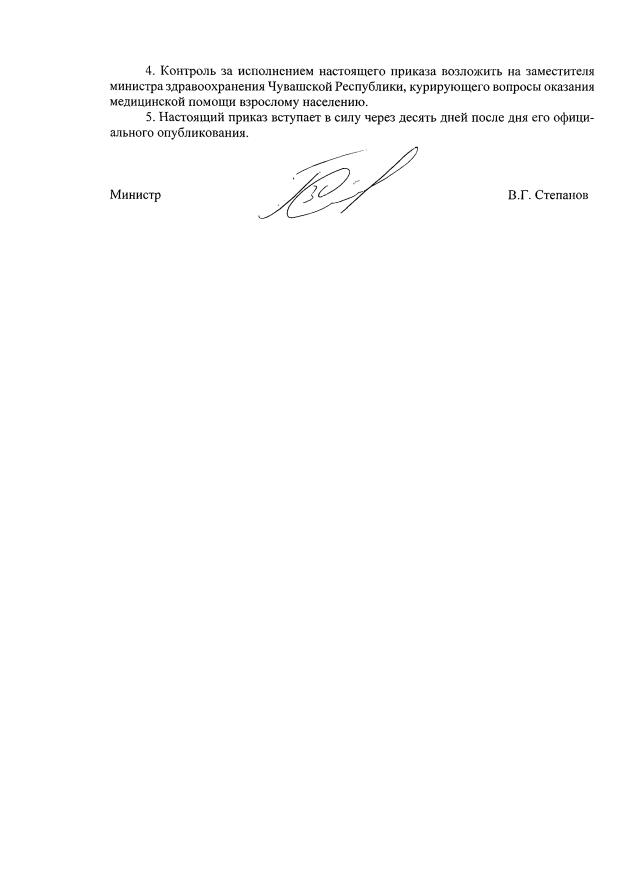 4. Контроль за исполнением настоящего приказа возложить на заместителя министра здравоохранения Чувашской Республики, курирующего вопросы оказания медицинской помощи взрослому населению.

5. Настоящий приказ вступает в силу через десять дней после дня его официального опубликования.

Министр В.Г. Степанов